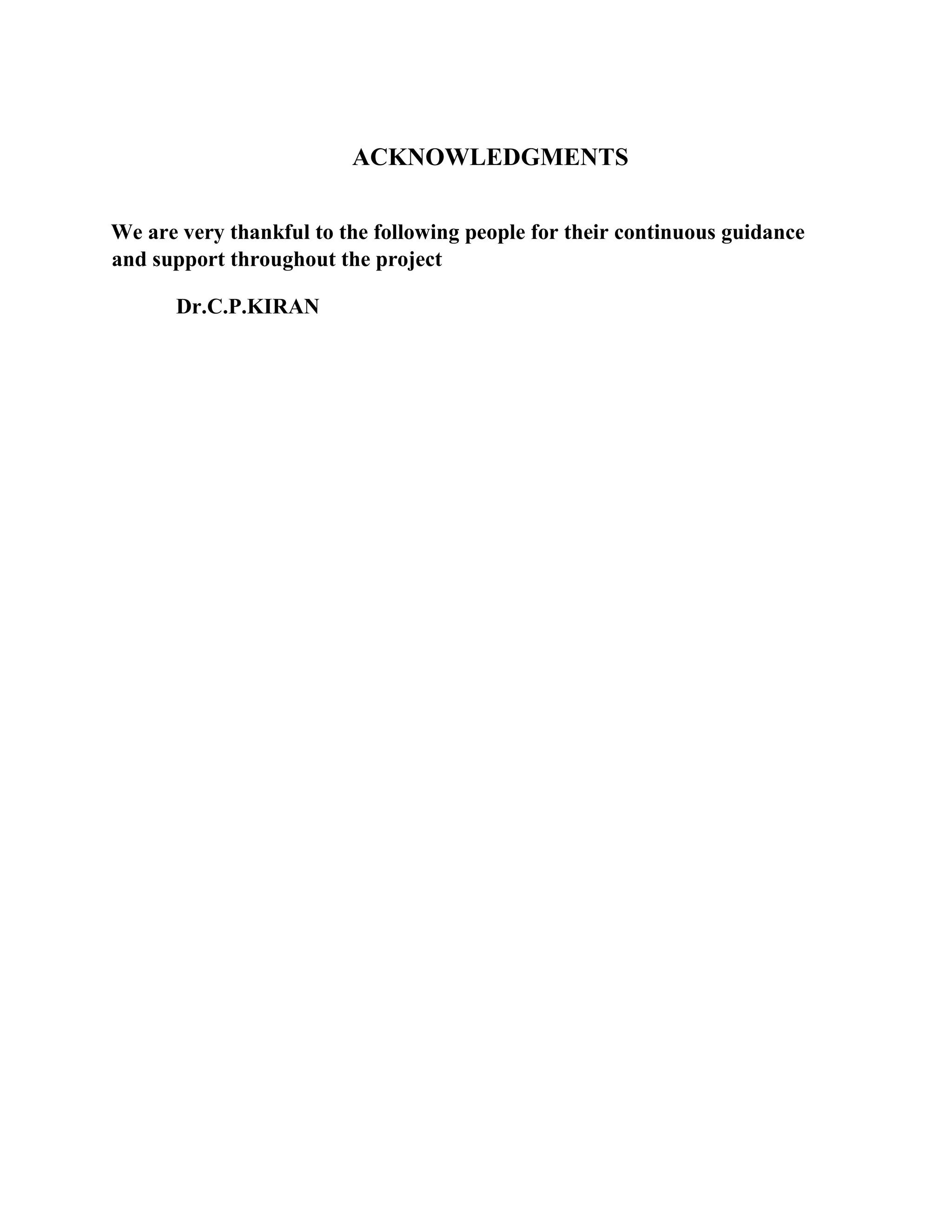 ACKNOWLEDGMENTS

We are very thankful to the following people for their continuous guidance and support throughout the project

Dr.C.P.KIRAN